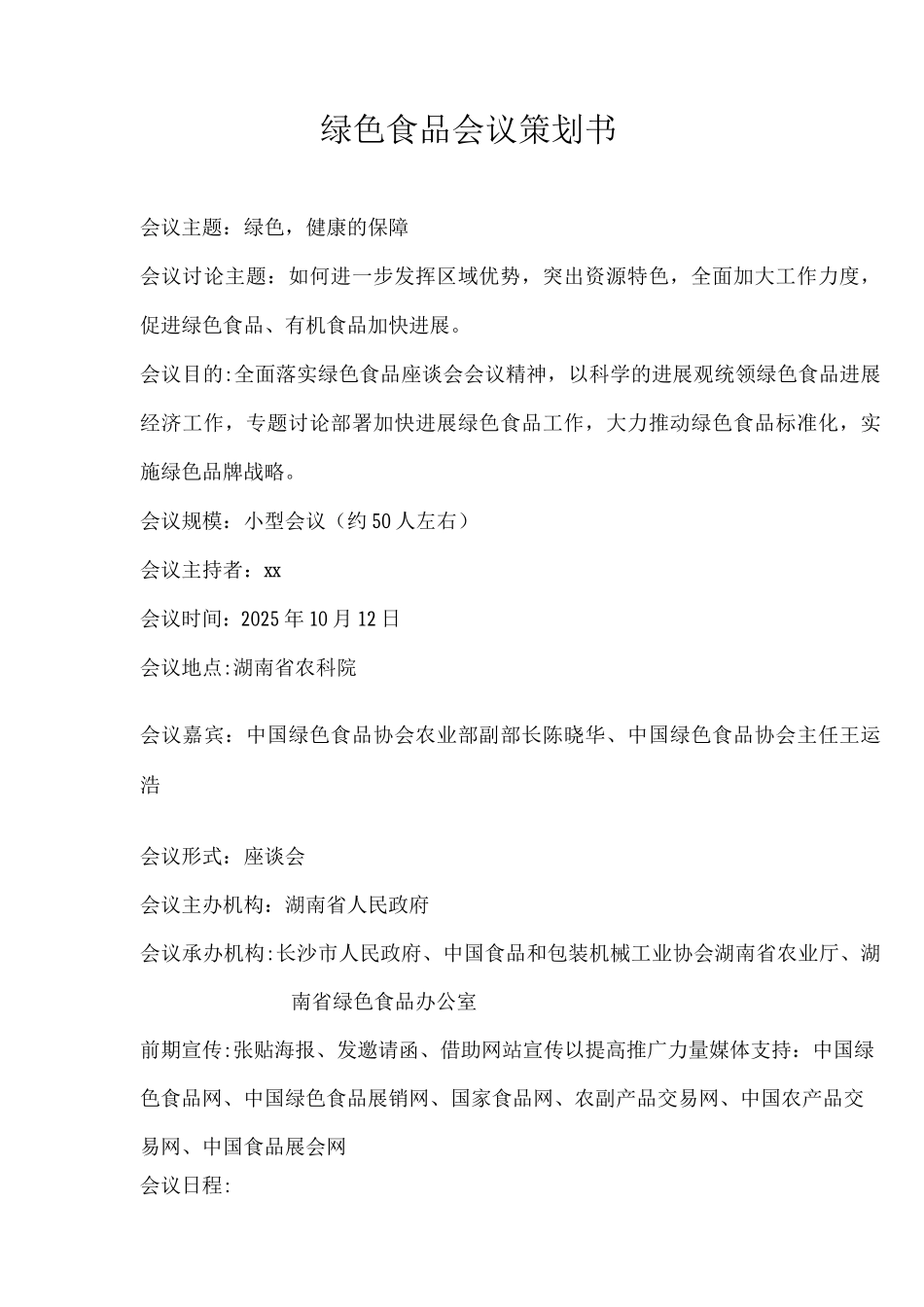 绿色食品会议策划书

会议主题：绿色，健康的保障

会议讨论主题：如何进一步发挥区域优势，突出资源特色，全面加大工作力度，促进绿色食品、有机食品加快进展。

会议目的:全面落实绿色食品座谈会会议精神，以科学的进展观统领绿色食品进展经济工作，专题讨论部署加快进展绿色食品工作，大力推动绿色食品标准化，实施绿色品牌战略。

会议规模：小型会议（约50人左右）

会议主持者：xx

会议时间：2025年10月12日

会议地点:湖南省农科院

会议嘉宾：中国绿色食品协会农业部副部长陈晓华、中国绿色食品协会主任王运浩

会议形式：座谈会

会议主办机构：湖南省人民政府

会议承办机构:长沙市人民政府、中国食品和包装机械工业协会湖南省农业厅、湖南省绿色食品办公室

前期宣传:张贴海报、发邀请函、借助网站宣传以提高推广力量媒体支持：中国绿色食品网、中国绿色食品展销网、国家食品网、农副产品交易网、中国农产品交易网、中国食品展会网

会议日程: